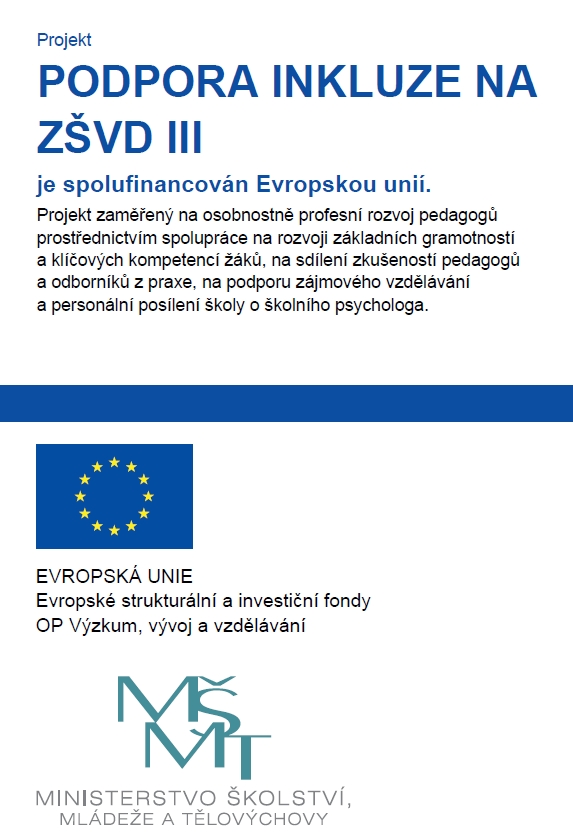 Projekt

PODPORA INKLUZE NA ZŠVD III

je spolufinancován Evropskou unií.

Projekt zaměřený na osobnostně profesní rozvoj pedagogů prostřednictvím spolupráce na rozvoji základních gramotností a klíčových kompetencí žáků, na sdílení zkušeností pedagogů a odborníků z praxe, na podporu zájmového vzdělávání a personální posílení školy o školního psychologa.

EVROPSKÁ UNIE
Evropské strukturální a investiční fondy
OP Výzkum, vývoj a vzdělávání

MŠMT

MINISTERSTVO ŠKOLSTVÍ,
MLÁDEŽE A TĚLOVÝCHOVY